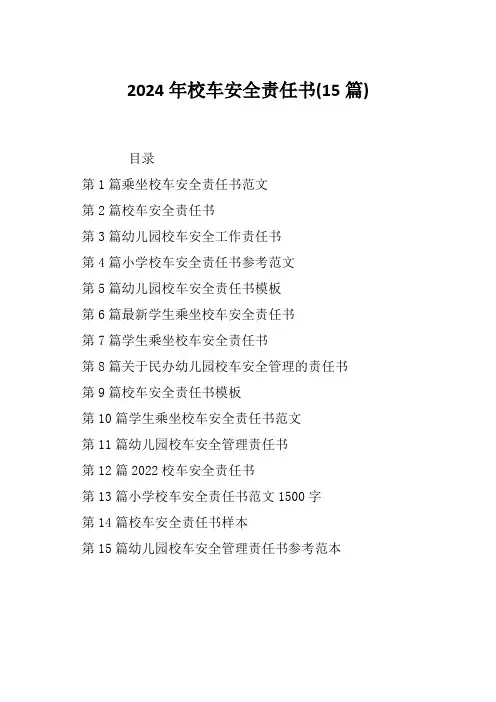 2024 年校车安全责任书(15 篇)

目录

第 1 篇乘坐校车安全责任书范文

第 2 篇校车安全责任书

第 3 篇幼儿园校车安全工作责任书

第 4 篇小学校车安全责任书参考范文

第 5 篇幼儿园校车安全责任书模板

第 6 篇最新学生乘坐校车安全责任书

第 7 篇学生乘坐校车安全责任书

第 8 篇关于民办幼儿园校车安全管理的责任书

第 9 篇校车安全责任书模板

第 10 篇学生乘坐校车安全责任书范文

第 11 篇幼儿园校车安全管理责任书

第 12 篇 2022 校车安全责任书

第 13 篇小学校车安全责任书范文 1500 字

第 14 篇校车安全责任书样本

第 15 篇幼儿园校车安全管理责任书参考范本